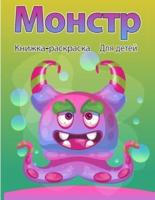 Монстр

Книжка-раскраска Для детей